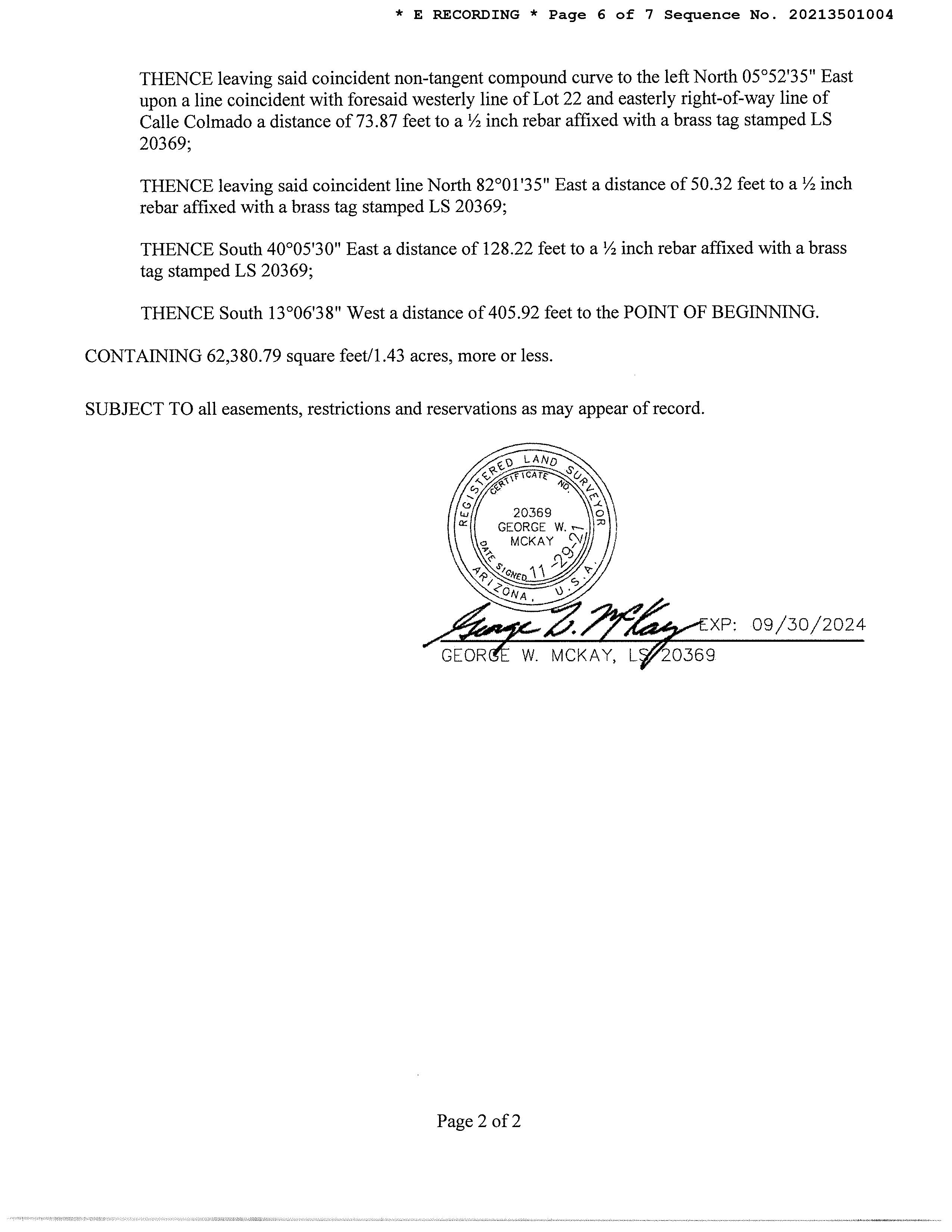 * E RECORDING * Page 6 of 7 Sequence No. 20213501004

THENCE leaving said coincident non-tangent compound curve to the left North 05°52'35" East upon a line coincident with foresaid westerly line of Lot 22 and easterly right-of-way line of Calle Colmado a distance of 73.87 feet to a ½ inch rebar affixed with a brass tag stamped LS 20369;

THENCE leaving said coincident line North 82°01'35" East a distance of 50.32 feet to a ½ inch rebar affixed with a brass tag stamped LS 20369;

THENCE South 40°05'30" East a distance of 128.22 feet to a ½ inch rebar affixed with a brass tag stamped LS 20369;

THENCE South 13°06'38" West a distance of 405.92 feet to the POINT OF BEGINNING.

CONTAINING 62,380.79 square feet/1.43 acres, more or less.

SUBJECT TO all easements, restrictions and reservations as may appear of record.

REGISTERED LAND SURVEYOR
CERTIFICATE NO.
20369
GEORGE W.
MCKAY
DATE SIGNED 11-29-21
ARIZONA, U.S.A.

George W. McKay
EXP: 09/30/2024
GEORGE W. MCKAY, LS 20369

Page 2 of 2